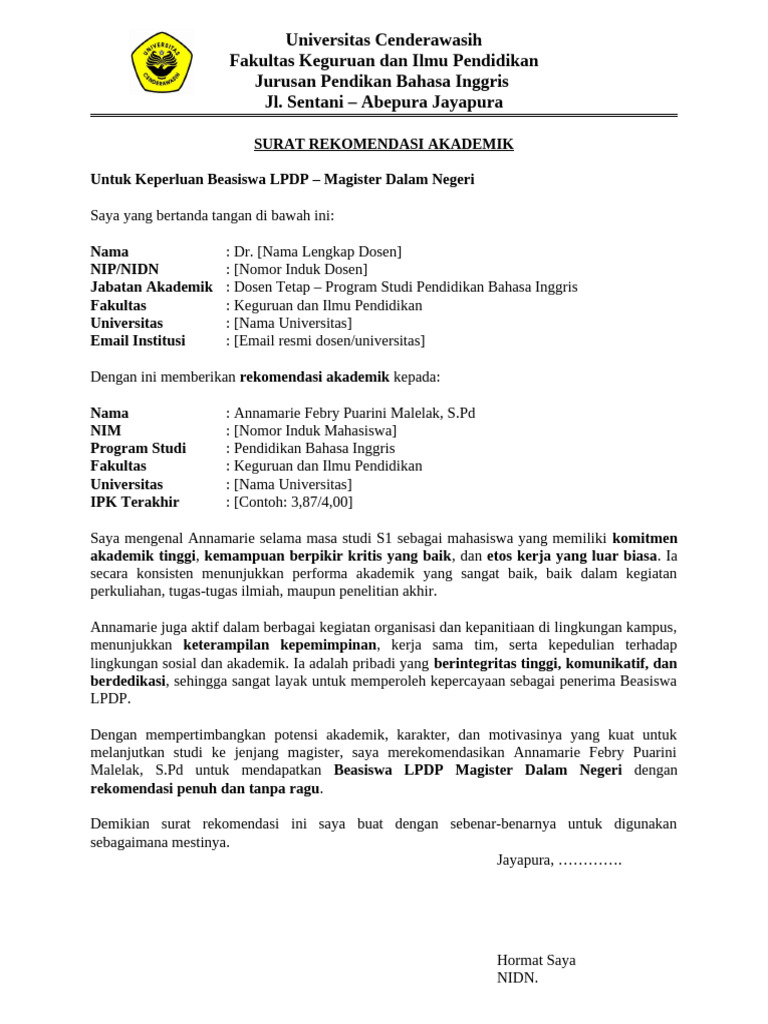 UNIVERSITAS CENDERAWASIH

Universitas Cenderawasih
Fakultas Keguruan dan Ilmu Pendidikan
Jurusan Pendikan Bahasa Inggris
Jl. Sentani – Abepura Jayapura

SURAT REKOMENDASI AKADEMIK

Untuk Keperluan Beasiswa LPDP – Magister Dalam Negeri

Saya yang bertanda tangan di bawah ini:

Nama : Dr. [Nama Lengkap Dosen]
NIP/NIDN : [Nomor Induk Dosen]
Jabatan Akademik : Dosen Tetap – Program Studi Pendidikan Bahasa Inggris
Fakultas : Keguruan dan Ilmu Pendidikan
Universitas : [Nama Universitas]
Email Institusi : [Email resmi dosen/universitas]

Dengan ini memberikan rekomendasi akademik kepada:

Nama : Annamarie Febry Puarini Malelak, S.Pd
NIM : [Nomor Induk Mahasiswa]
Program Studi : Pendidikan Bahasa Inggris
Fakultas : Keguruan dan Ilmu Pendidikan
Universitas : [Nama Universitas]
IPK Terakhir : [Contoh: 3,87/4,00]

Saya mengenal Annamarie selama masa studi S1 sebagai mahasiswa yang memiliki komitmen akademik tinggi, kemampuan berpikir kritis yang baik, dan etos kerja yang luar biasa. Ia secara konsisten menunjukkan performa akademik yang sangat baik, baik dalam kegiatan perkuliahan, tugas-tugas ilmiah, maupun penelitian akhir.

Annamarie juga aktif dalam berbagai kegiatan organisasi dan kepanitiaan di lingkungan kampus, menunjukkan keterampilan kepemimpinan, kerja sama tim, serta kepedulian terhadap lingkungan sosial dan akademik. Ia adalah pribadi yang berintegritas tinggi, komunikatif, dan berdedikasi, sehingga sangat layak untuk memperoleh kepercayaan sebagai penerima Beasiswa LPDP.

Dengan mempertimbangkan potensi akademik, karakter, dan motivasinya yang kuat untuk melanjutkan studi ke jenjang magister, saya merekomendasikan Annamarie Febry Puarini Malelak, S.Pd untuk mendapatkan Beasiswa LPDP Magister Dalam Negeri dengan rekomendasi penuh dan tanpa ragu.

Demikian surat rekomendasi ini saya buat dengan sebenar-benarnya untuk digunakan sebagaimana mestinya.

Jayapura, ………….

Hormat Saya
NIDN.